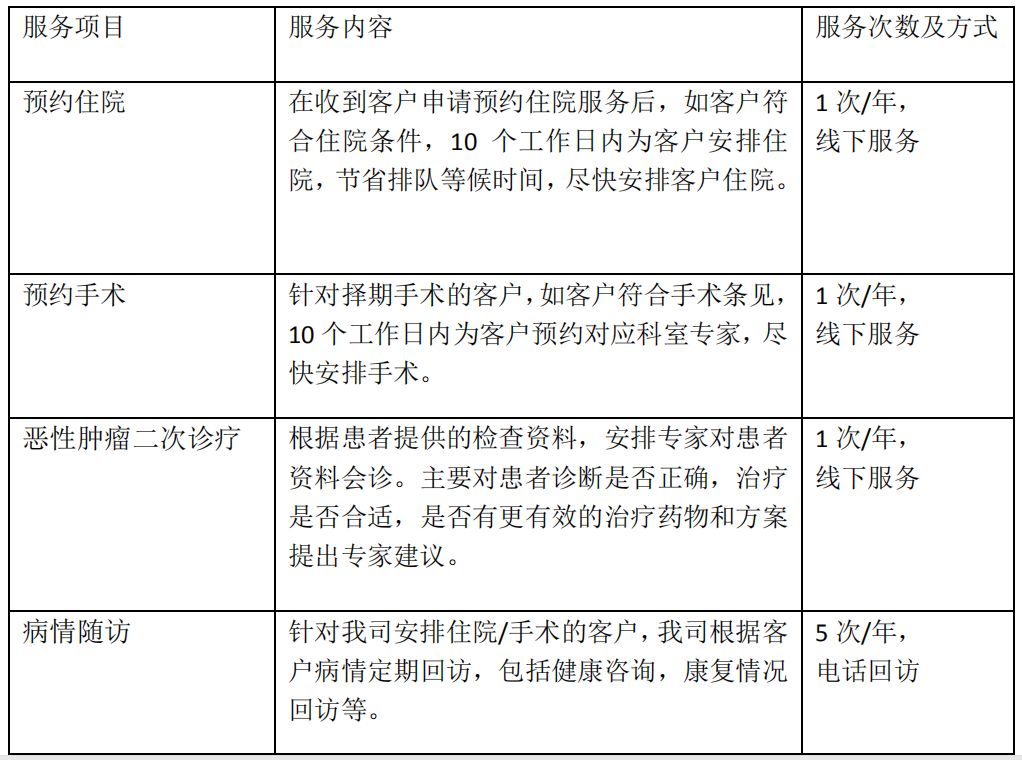 | 服务项目 | 服务内容 | 服务次数及方式 |
|---|---|---|
| 预约住院 | 在收到客户申请预约住院服务后，如客户符合住院条件，10 个工作日内为客户安排住院，节省排队等候时间，尽快安排客户住院。 | 1 次/年，线下服务 |
| 预约手术 | 针对择期手术的客户，如客户符合手术条见，10 个工作日内为客户预约对应科室专家，尽快安排手术。 | 1 次/年，线下服务 |
| 恶性肿瘤二次诊疗 | 根据患者提供的检查资料，安排专家对患者资料会诊。主要对患者诊断是否正确，治疗是否合适，是否有更有效的治疗药物和方案提出专家建议。 | 1 次/年，线下服务 |
| 病情随访 | 针对我司安排住院/手术的客户，我司根据客户病情定期回访，包括健康咨询，康复情况回访等。 | 5 次/年，电话回访 |